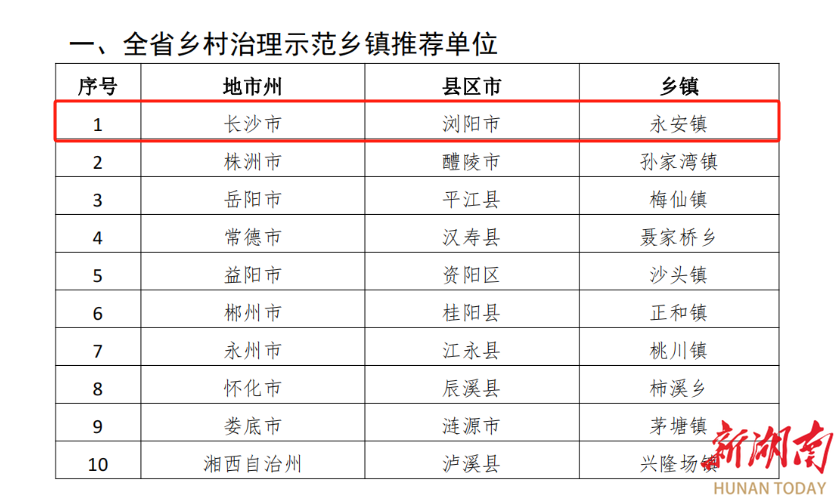 一、全省乡村治理示范乡镇推荐单位

| 序号 | 地市州 | 县区市 | 乡镇 |
|---|---|---|---|
| 1 | 长沙市 | 浏阳市 | 永安镇 |
| 2 | 株洲市 | 醴陵市 | 孙家湾镇 |
| 3 | 岳阳市 | 平江县 | 梅仙镇 |
| 4 | 常德市 | 汉寿县 | 聂家桥乡 |
| 5 | 益阳市 | 资阳区 | 沙头镇 |
| 6 | 郴州市 | 桂阳县 | 正和镇 |
| 7 | 永州市 | 江永县 | 桃川镇 |
| 8 | 怀化市 | 辰溪县 | 柿溪乡 |
| 9 | 娄底市 | 涟源市 | 茅塘镇 |
| 10 | 湘西自治州 | 泸溪县 | 兴隆场镇 |

新湖南
HUNAN TODAY